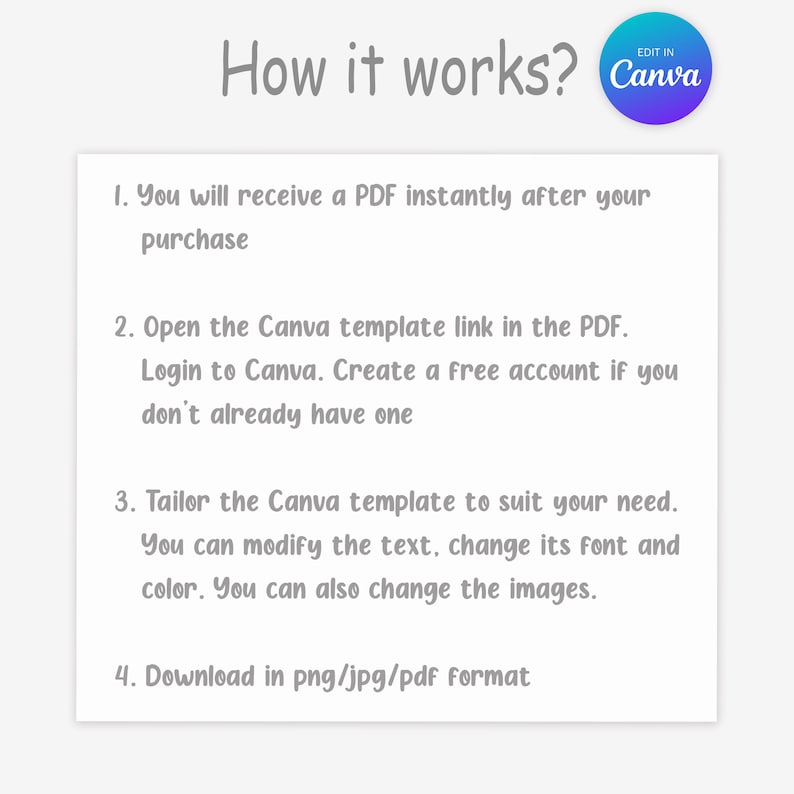 How it works?

EDIT IN
Canva

1. You will receive a PDF instantly after your purchase

2. Open the Canva template link in the PDF. Login to Canva. Create a free account if you don't already have one

3. Tailor the Canva template to suit your need. You can modify the text, change its font and color. You can also change the images.

4. Download in png/jpg/pdf format